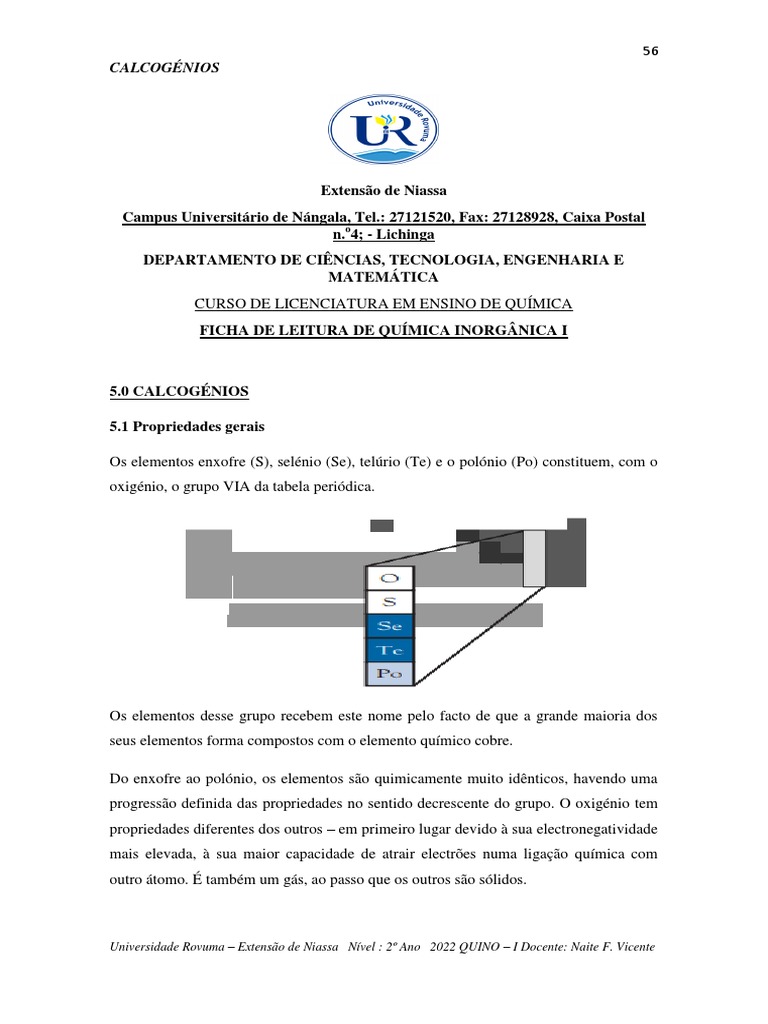 56

CALCOGÉNIOS

Universidade Rovuma

UR

Extensão de Niassa

Campus Universitário de Nángala, Tel.: 27121520, Fax: 27128928, Caixa Postal n.º4; - Lichinga

DEPARTAMENTO DE CIÊNCIAS, TECNOLOGIA, ENGENHARIA E MATEMÁTICA

CURSO DE LICENCIATURA EM ENSINO DE QUÍMICA

FICHA DE LEITURA DE QUÍMICA INORGÂNICA I

5.0 CALCOGÉNIOS

5.1 Propriedades gerais

Os elementos enxofre (S), selénio (Se), telúrio (Te) e o polónio (Po) constituem, com o oxigénio, o grupo VIA da tabela periódica.

O
S
Se
Te
Po

Os elementos desse grupo recebem este nome pelo facto de que a grande maioria dos seus elementos forma compostos com o elemento químico cobre.

Do enxofre ao polónio, os elementos são quimicamente muito idênticos, havendo uma progressão definida das propriedades no sentido decrescente do grupo. O oxigénio tem propriedades diferentes dos outros – em primeiro lugar devido à sua electronegatividade mais elevada, à sua maior capacidade de atrair electrões numa ligação química com outro átomo. É também um gás, ao passo que os outros são sólidos.

Universidade Rovuma – Extensão de Niassa Nível : 2º Ano 2022 QUINO – I Docente: Naite F. Vicente